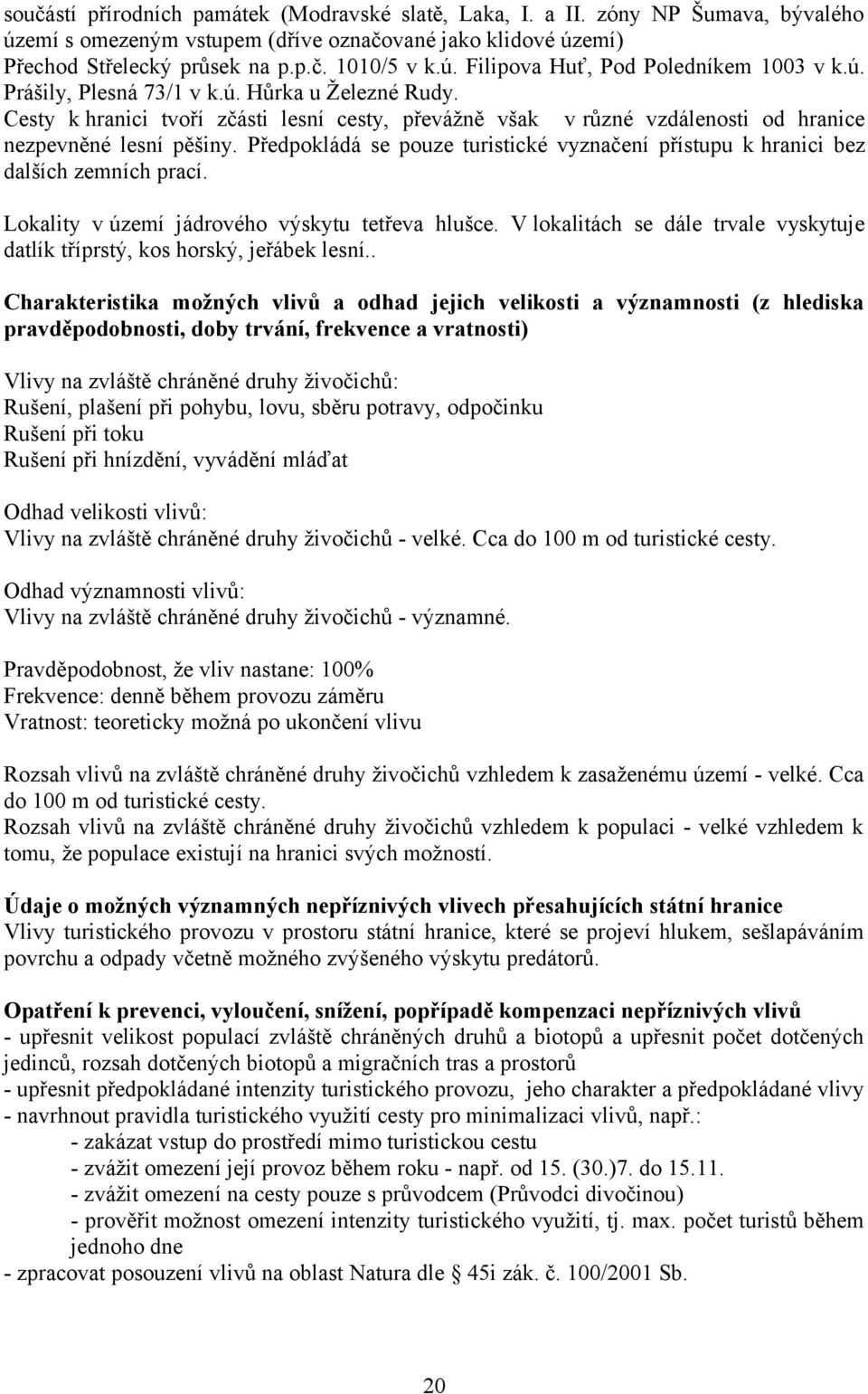 součástí přírodních památek (Modravské slatě, Laka, I. a II. zóny NP Šumava, bývalého území s omezeným vstupem (dříve označované jako klidové území) Přechod Střelecký průsek na p.p.č. 1010/5 v k.ú. Filipova Huť, Pod Poledníkem 1003 v k.ú. Prášily, Plesná 73/1 v k.ú. Hůrka u Železné Rudy.
Cesty k hranici tvoří zčásti lesní cesty, převážně však v různé vzdálenosti od hranice nezpevněné lesní pěšiny. Předpokládá se pouze turistické vyznačení přístupu k hranici bez dalších zemních prací.

Lokality v území jádrového výskytu tetřeva hlušce. V lokalitách se dále trvale vyskytuje datlík tříprstý, kos horský, jeřábek lesní..

Charakteristika možných vlivů a odhad jejich velikosti a významnosti (z hlediska pravděpodobnosti, doby trvání, frekvence a vratnosti)

Vlivy na zvláště chráněné druhy živočichů:
Rušení, plašení při pohybu, lovu, sběru potravy, odpočinku
Rušení při toku
Rušení při hnízdění, vyvádění mláďat

Odhad velikosti vlivů:
Vlivy na zvláště chráněné druhy živočichů - velké. Cca do 100 m od turistické cesty.

Odhad významnosti vlivů:
Vlivy na zvláště chráněné druhy živočichů - významné.

Pravděpodobnost, že vliv nastane: 100%
Frekvence: denně během provozu záměru
Vratnost: teoreticky možná po ukončení vlivu

Rozsah vlivů na zvláště chráněné druhy živočichů vzhledem k zasaženému území - velké. Cca do 100 m od turistické cesty.
Rozsah vlivů na zvláště chráněné druhy živočichů vzhledem k populaci - velké vzhledem k tomu, že populace existují na hranici svých možností.

Údaje o možných významných nepříznivých vlivech přesahujících státní hranice
Vlivy turistického provozu v prostoru státní hranice, které se projeví hlukem, sešlapáváním povrchu a odpady včetně možného zvýšeného výskytu predátorů.

Opatření k prevenci, vyloučení, snížení, popřípadě kompenzaci nepříznivých vlivů
- upřesnit velikost populací zvláště chráněných druhů a biotopů a upřesnit počet dotčených jedinců, rozsah dotčených biotopů a migračních tras a prostorů
- upřesnit předpokládané intenzity turistického provozu, jeho charakter a předpokládané vlivy
- navrhnout pravidla turistického využití cesty pro minimalizaci vlivů, např.:
- zakázat vstup do prostředí mimo turistickou cestu
- zvážit omezení její provoz během roku - např. od 15. (30.)7. do 15.11.
- zvážit omezení na cesty pouze s průvodcem (Průvodci divočinou)
- prověřit možnost omezení intenzity turistického využití, tj. max. počet turistů během jednoho dne
- zpracovat posouzení vlivů na oblast Natura dle 45i zák. č. 100/2001 Sb.

20